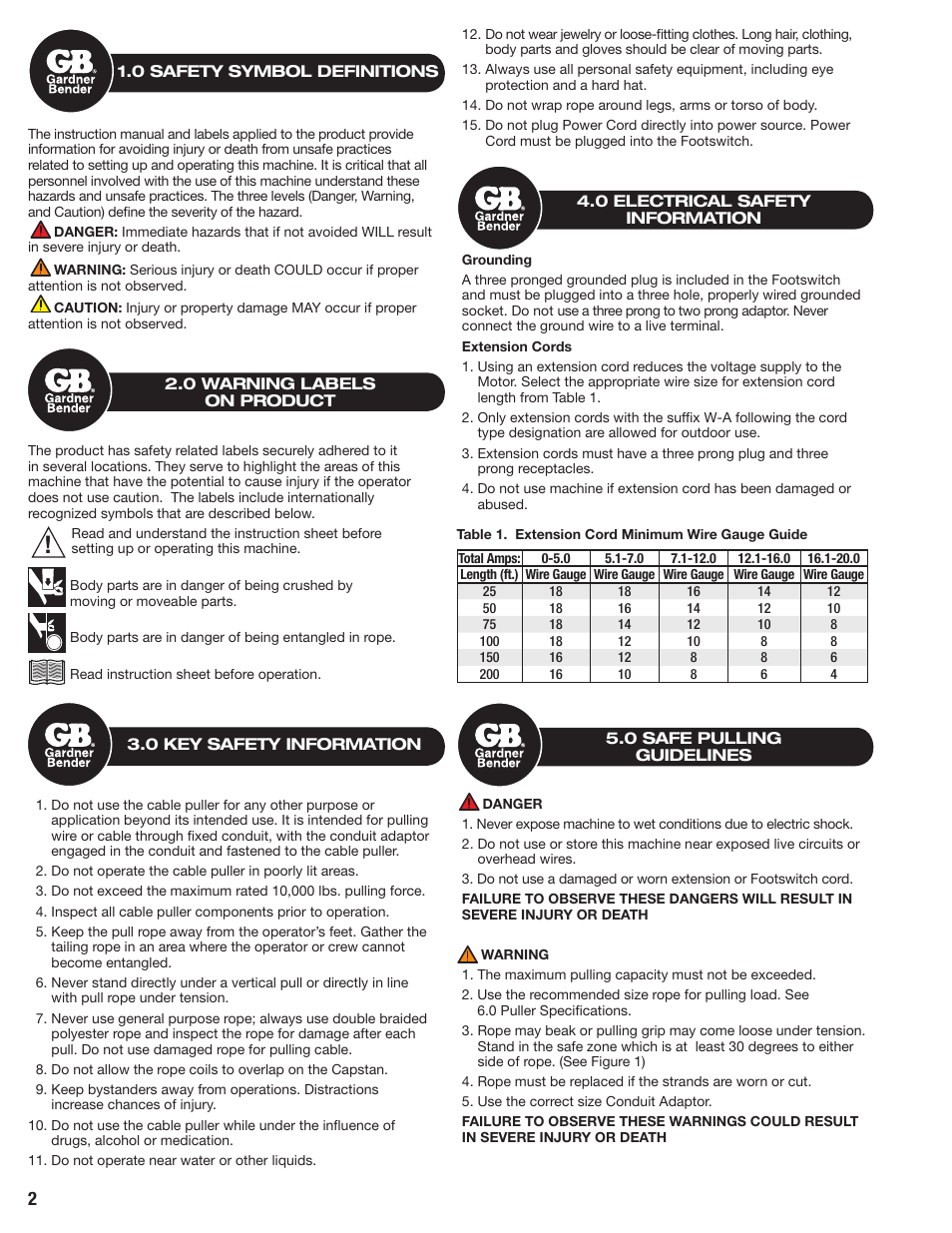 GB Gardner Bender

1.0 SAFETY SYMBOL DEFINITIONS

The instruction manual and labels applied to the product provide information for avoiding injury or death from unsafe practices related to setting up and operating this machine. It is critical that all personnel involved with the use of this machine understand these hazards and unsafe practices. The three levels (Danger, Warning, and Caution) define the severity of the hazard.

DANGER: Immediate hazards that if not avoided WILL result in severe injury or death.

WARNING: Serious injury or death COULD occur if proper attention is not observed.

CAUTION: Injury or property damage MAY occur if proper attention is not observed.

GB Gardner Bender

2.0 WARNING LABELS ON PRODUCT

The product has safety related labels securely adhered to it in several locations. They serve to highlight the areas of this machine that have the potential to cause injury if the operator does not use caution. The labels include internationally recognized symbols that are described below.

Read and understand the instruction sheet before setting up or operating this machine.

Body parts are in danger of being crushed by moving or moveable parts.

Body parts are in danger of being entangled in rope.

Read instruction sheet before operation.

GB Gardner Bender

3.0 KEY SAFETY INFORMATION

1. Do not use the cable puller for any other purpose or application beyond its intended use. It is intended for pulling wire or cable through fixed conduit, with the conduit adaptor engaged in the conduit and fastened to the cable puller.
2. Do not operate the cable puller in poorly lit areas.
3. Do not exceed the maximum rated 10,000 lbs. pulling force.
4. Inspect all cable puller components prior to operation.
5. Keep the pull rope away from the operator's feet. Gather the tailing rope in an area where the operator or crew cannot become entangled.
6. Never stand directly under a vertical pull or directly in line with pull rope under tension.
7. Never use general purpose rope; always use double braided polyester rope and inspect the rope for damage after each pull. Do not use damaged rope for pulling cable.
8. Do not allow the rope coils to overlap on the Capstan.
9. Keep bystanders away from operations. Distractions increase chances of injury.
10. Do not use the cable puller while under the influence of drugs, alcohol or medication.
11. Do not operate near water or other liquids.
12. Do not wear jewelry or loose-fitting clothes. Long hair, clothing, body parts and gloves should be clear of moving parts.
13. Always use all personal safety equipment, including eye protection and a hard hat.
14. Do not wrap rope around legs, arms or torso of body.
15. Do not plug Power Cord directly into power source. Power Cord must be plugged into the Footswitch.

GB Gardner Bender

4.0 ELECTRICAL SAFETY INFORMATION

Grounding

A three pronged grounded plug is included in the Footswitch and must be plugged into a three hole, properly wired grounded socket. Do not use a three prong to two prong adaptor. Never connect the ground wire to a live terminal.

Extension Cords

1. Using an extension cord reduces the voltage supply to the Motor. Select the appropriate wire size for extension cord length from Table 1.
2. Only extension cords with the suffix W-A following the cord type designation are allowed for outdoor use.
3. Extension cords must have a three prong plug and three prong receptacles.
4. Do not use machine if extension cord has been damaged or abused.

Table 1. Extension Cord Minimum Wire Gauge Guide

| Total Amps: | 0-5.0 | 5.1-7.0 | 7.1-12.0 | 12.1-16.0 | 16.1-20.0 |
|---|---|---|---|---|---|
| Length (ft.) | Wire Gauge | Wire Gauge | Wire Gauge | Wire Gauge | Wire Gauge |
| 25 | 18 | 18 | 16 | 14 | 12 |
| 50 | 18 | 16 | 14 | 12 | 10 |
| 75 | 18 | 14 | 12 | 10 | 8 |
| 100 | 18 | 12 | 10 | 8 | 8 |
| 150 | 16 | 12 | 8 | 8 | 6 |
| 200 | 16 | 10 | 8 | 6 | 4 |

GB Gardner Bender

5.0 SAFE PULLING GUIDELINES

DANGER
1. Never expose machine to wet conditions due to electric shock.
2. Do not use or store this machine near exposed live circuits or overhead wires.
3. Do not use a damaged or worn extension or Footswitch cord.
FAILURE TO OBSERVE THESE DANGERS WILL RESULT IN SEVERE INJURY OR DEATH

WARNING
1. The maximum pulling capacity must not be exceeded.
2. Use the recommended size rope for pulling load. See 6.0 Puller Specifications.
3. Rope may beak or pulling grip may come loose under tension. Stand in the safe zone which is at least 30 degrees to either side of rope. (See Figure 1)
4. Rope must be replaced if the strands are worn or cut.
5. Use the correct size Conduit Adaptor.
FAILURE TO OBSERVE THESE WARNINGS COULD RESULT IN SEVERE INJURY OR DEATH

2